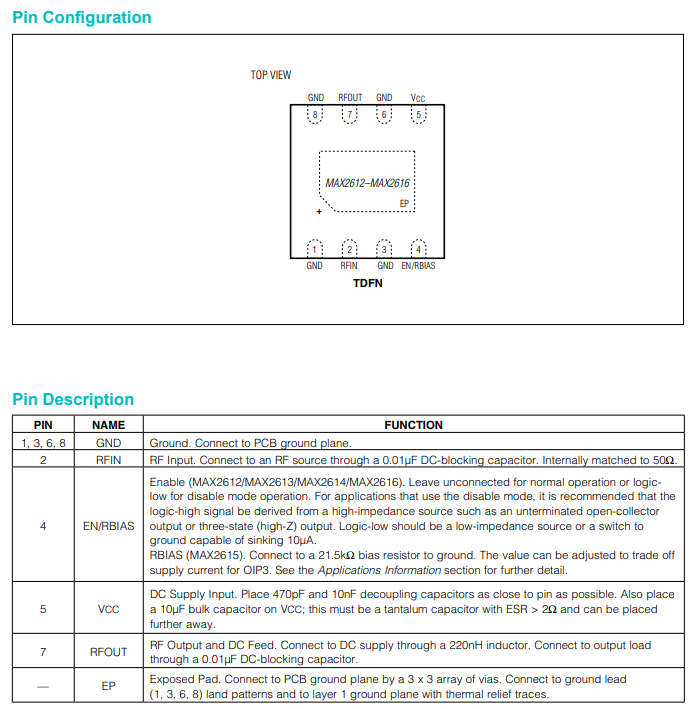 Pin Configuration

TOP VIEW

GND RFOUT GND $V_{CC}$

8 7 6 5

MAX2612–MAX2616

EP

+

1 2 3 4

GND RFIN GND EN/RBIAS

TDFN

Pin Description

| PIN | NAME | FUNCTION |
|---|---|---|
| 1, 3, 6, 8 | GND | Ground. Connect to PCB ground plane. |
| 2 | RFIN | RF Input. Connect to an RF source through a 0.01µF DC-blocking capacitor. Internally matched to 50Ω. |
| 4 | EN/RBIAS | Enable (MAX2612/MAX2613/MAX2614/MAX2616). Leave unconnected for normal operation or logic-low for disable mode operation. For applications that use the disable mode, it is recommended that the logic-high signal be derived from a high-impedance source such as an unterminated open-collector output or three-state (high-Z) output. Logic-low should be a low-impedance source or a switch to ground capable of sinking 10µA. RBIAS (MAX2615). Connect to a 21.5kΩ bias resistor to ground. The value can be adjusted to trade off supply current for OIP3. See the Applications Information section for further detail. |
| 5 | VCC | DC Supply Input. Place 470pF and 10nF decoupling capacitors as close to pin as possible. Also place a 10µF bulk capacitor on VCC; this must be a tantalum capacitor with ESR > 2Ω and can be placed further away. |
| 7 | RFOUT | RF Output and DC Feed. Connect to DC supply through a 220nH inductor. Connect to output load through a 0.01µF DC-blocking capacitor. |
| — | EP | Exposed Pad. Connect to PCB ground plane by a 3 x 3 array of vias. Connect to ground lead (1, 3, 6, 8) land patterns and to layer 1 ground plane with thermal relief traces. |